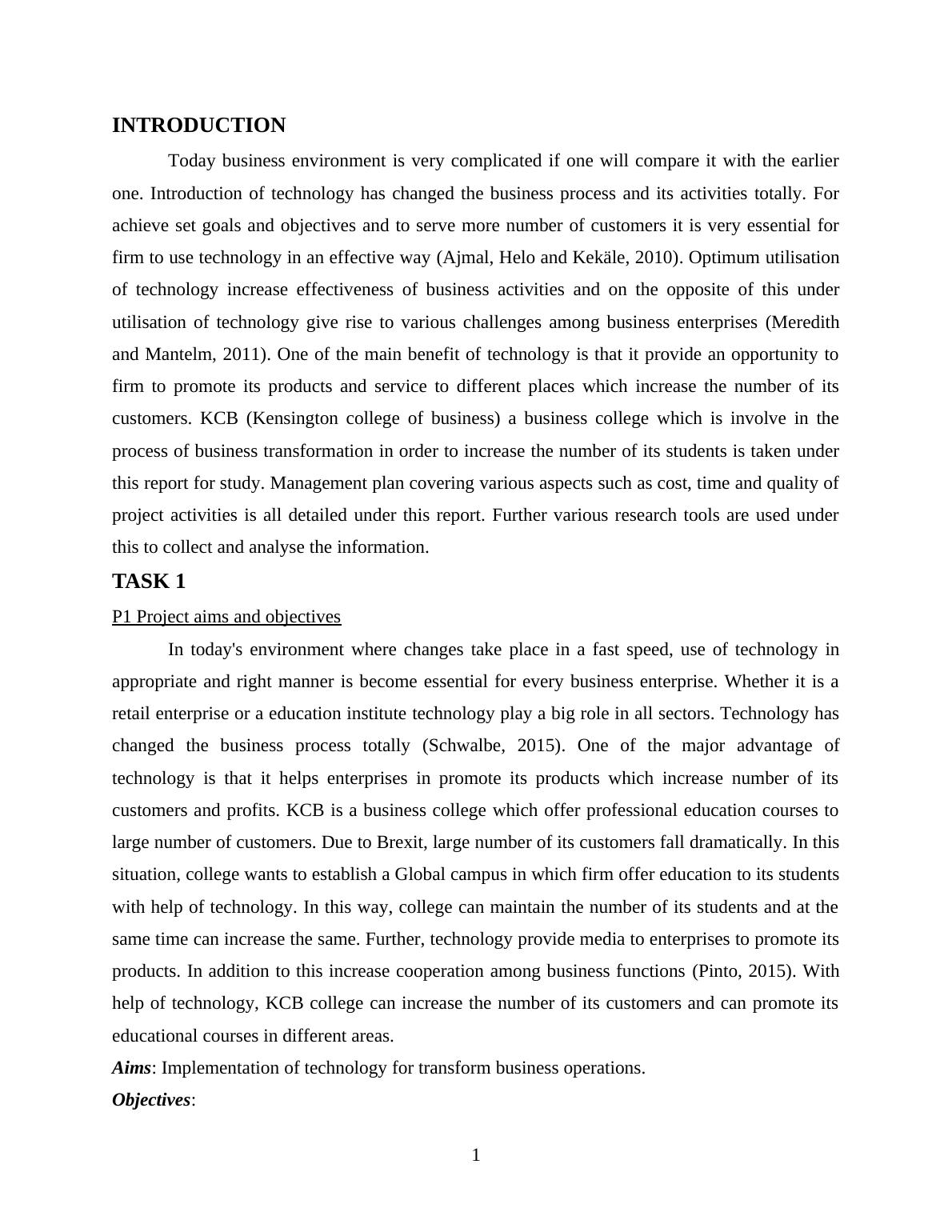 INTRODUCTION

Today business environment is very complicated if one will compare it with the earlier one. Introduction of technology has changed the business process and its activities totally. For achieve set goals and objectives and to serve more number of customers it is very essential for firm to use technology in an effective way (Ajmal, Helo and Kekäle, 2010). Optimum utilisation of technology increase effectiveness of business activities and on the opposite of this under utilisation of technology give rise to various challenges among business enterprises (Meredith and Mantelm, 2011). One of the main benefit of technology is that it provide an opportunity to firm to promote its products and service to different places which increase the number of its customers. KCB (Kensington college of business) a business college which is involve in the process of business transformation in order to increase the number of its students is taken under this report for study. Management plan covering various aspects such as cost, time and quality of project activities is all detailed under this report. Further various research tools are used under this to collect and analyse the information.

TASK 1

P1 Project aims and objectives

In today's environment where changes take place in a fast speed, use of technology in appropriate and right manner is become essential for every business enterprise. Whether it is a retail enterprise or a education institute technology play a big role in all sectors. Technology has changed the business process totally (Schwalbe, 2015). One of the major advantage of technology is that it helps enterprises in promote its products which increase number of its customers and profits. KCB is a business college which offer professional education courses to large number of customers. Due to Brexit, large number of its customers fall dramatically. In this situation, college wants to establish a Global campus in which firm offer education to its students with help of technology. In this way, college can maintain the number of its students and at the same time can increase the same. Further, technology provide media to enterprises to promote its products. In addition to this increase cooperation among business functions (Pinto, 2015). With help of technology, KCB college can increase the number of its customers and can promote its educational courses in different areas.

Aims: Implementation of technology for transform business operations.

Objectives:

1